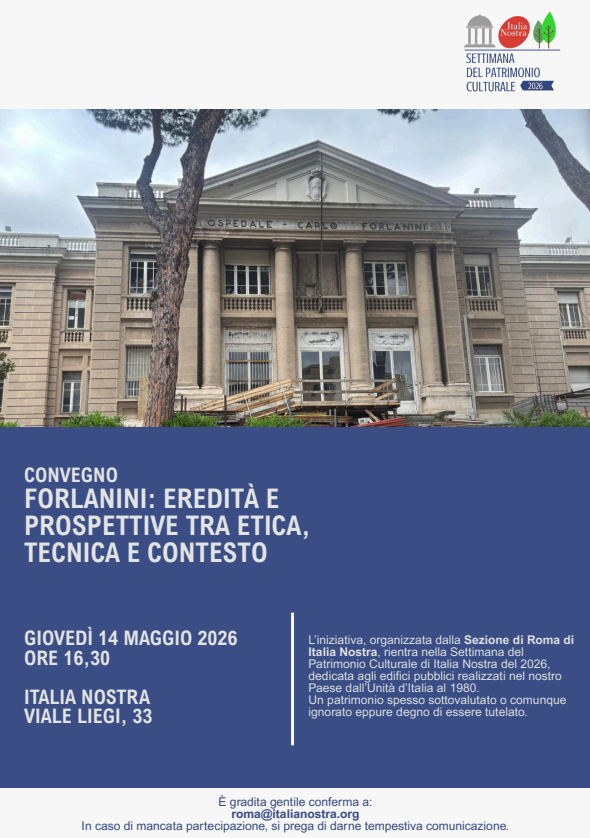 Italia Nostra

SETTIMANA
DEL PATRIMONIO
CULTURALE 2026

OSPEDALE - CARLO FORLANINI

CONVEGNO
FORLANINI: EREDITÀ E PROSPETTIVE TRA ETICA, TECNICA E CONTESTO

GIOVEDÌ 14 MAGGIO 2026
ORE 16,30

ITALIA NOSTRA
VIALE LIEGI, 33

L'iniziativa, organizzata dalla Sezione di Roma di Italia Nostra, rientra nella Settimana del Patrimonio Culturale di Italia Nostra del 2026, dedicata agli edifici pubblici realizzati nel nostro Paese dall'Unità d'Italia al 1980.
Un patrimonio spesso sottovalutato o comunque ignorato eppure degno di essere tutelato.

È gradita gentile conferma a:
roma@italianostra.org
In caso di mancata partecipazione, si prega di darne tempestiva comunicazione.